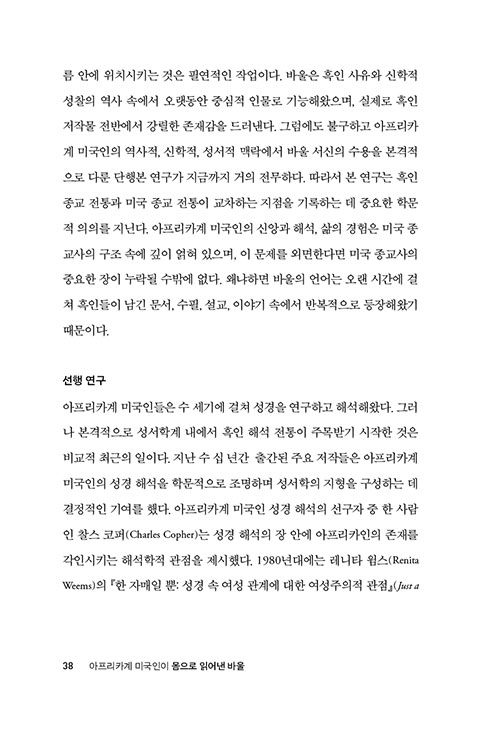 름 안에 위치시키는 것은 필연적인 작업이다. 바울은 흑인 사유와 신학적 성찰의 역사 속에서 오랫동안 중심적 인물로 기능해왔으며, 실제로 흑인 저작물 전반에서 강렬한 존재감을 드러낸다. 그럼에도 불구하고 아프리카계 미국인의 역사적, 신학적, 성서적 맥락에서 바울 서신의 수용을 본격적으로 다룬 단행본 연구가 지금까지 거의 전무하다. 따라서 본 연구는 흑인 종교 전통과 미국 종교 전통이 교차하는 지점을 기록하는 데 중요한 학문적 의의를 지닌다. 아프리카계 미국인의 신앙과 해석, 삶의 경험은 미국 종교사의 구조 속에 깊이 얽혀 있으며, 이 문제를 외면한다면 미국 종교사의 중요한 장이 누락될 수밖에 없다. 왜냐하면 바울의 언어는 오랜 시간에 걸쳐 흑인들이 남긴 문서, 수필, 설교, 이야기 속에서 반복적으로 등장해왔기 때문이다.

선행 연구

아프리카계 미국인들은 수 세기에 걸쳐 성경을 연구하고 해석해왔다. 그러나 본격적으로 성서학계 내에서 흑인 해석 전통이 주목받기 시작한 것은 비교적 최근의 일이다. 지난 수 십 년간 출간된 주요 저작들은 아프리카계 미국인의 성경 해석을 학문적으로 조명하며 성서학의 지형을 구성하는 데 결정적인 기여를 했다. 아프리카계 미국인 성경 해석의 선구자 중 한 사람인 찰스 코퍼(Charles Copher)는 성경 해석의 장 안에 아프리카인의 존재를 각인시키는 해석학적 관점을 제시했다. 1980년대에는 레니타 윔스(Renita Weems)의 『한 자매일 뿐: 성경 속 여성 관계에 대한 여성주의적 관점』(Just a

38 아프리카계 미국인이 몸으로 읽어낸 바울